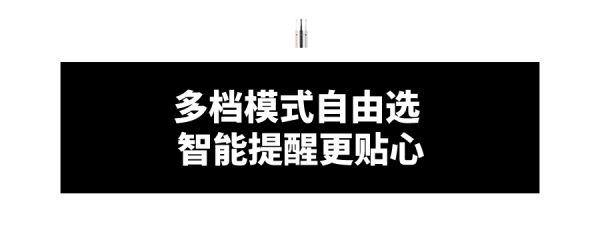 多档模式自由选
智能提醒更贴心